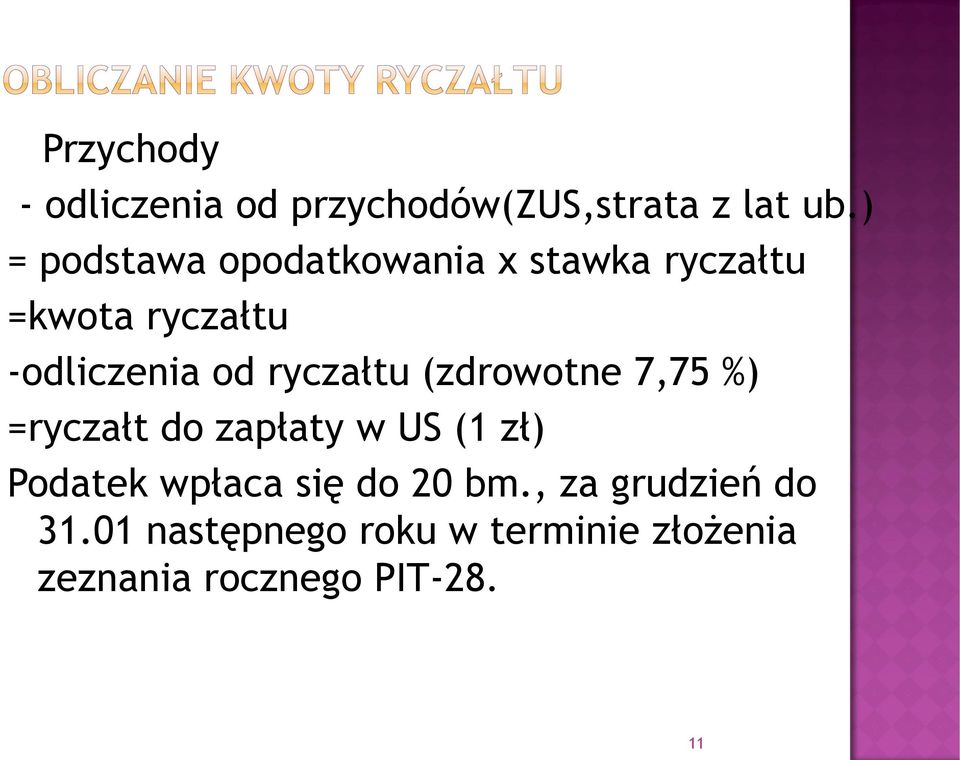 OBLICZANIE KWOTY RYCZAŁTU

Przychody
- odliczenia od przychodów(ZUS,strata z lat ub.)
= podstawa opodatkowania x stawka ryczałtu
=kwota ryczałtu
-odliczenia od ryczałtu (zdrowotne 7,75 %)
=ryczałt do zapłaty w US (1 zł)
Podatek wpłaca się do 20 bm., za grudzień do 31.01 następnego roku w terminie złożenia zeznania rocznego PIT-28.

11